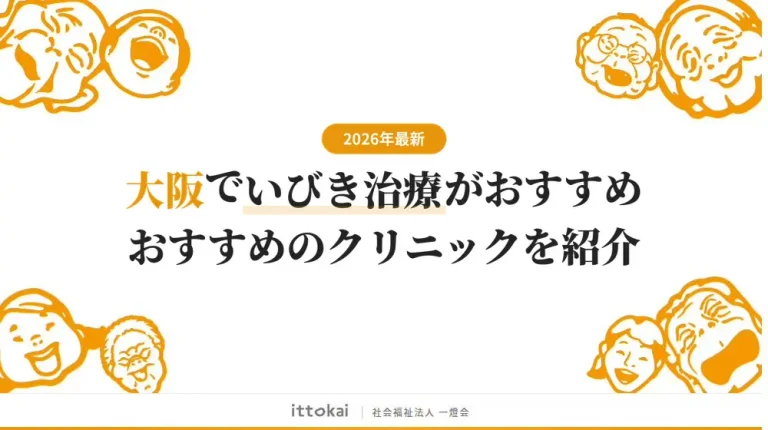 2026年最新

大阪でいびき治療がおすすめ
おすすめのクリニックを紹介

ittokai | 社会福祉法人 一燈会